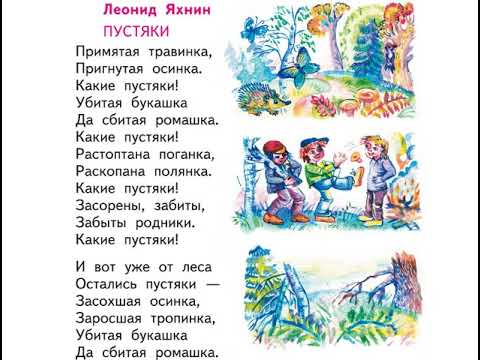 Леонид Яхнин
ПУСТЯКИ

Примятая травинка,
Пригнутая осинка.
Какие пустяки!
Убитая букашка
Да сбитая ромашка.
Какие пустяки!
Растоптана поганка,
Раскопана полянка.
Какие пустяки!
Засорены, забиты,
Забыты родники.
Какие пустяки!

И вот уже от леса
Остались пустяки —
Засохшая осинка,
Заросшая тропинка,
Убитая букашка
Да сбитая ромашка.